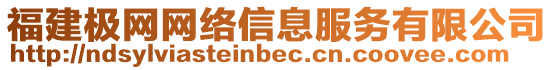 福建极网网络信息服务有限公司
http://ndsylviasteinbec.cn.coovee.com